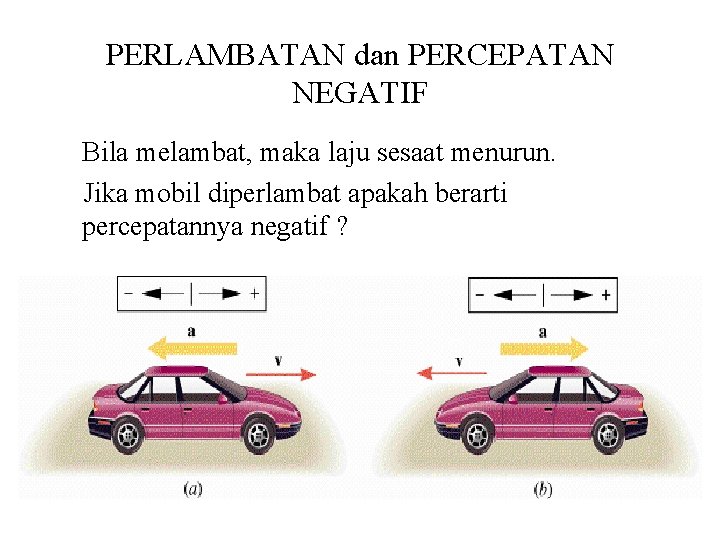 PERLAMBATAN dan PERCEPATAN NEGATIF

Bila melambat, maka laju sesaat menurun.

Jika mobil diperlambat apakah berarti percepatannya negatif ?

− +

a

v

(a)

− +

a

v

(b)